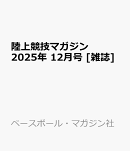 陸上競技マガジン
2025年 12月号 [雑誌]

ベースボール・マガジン社